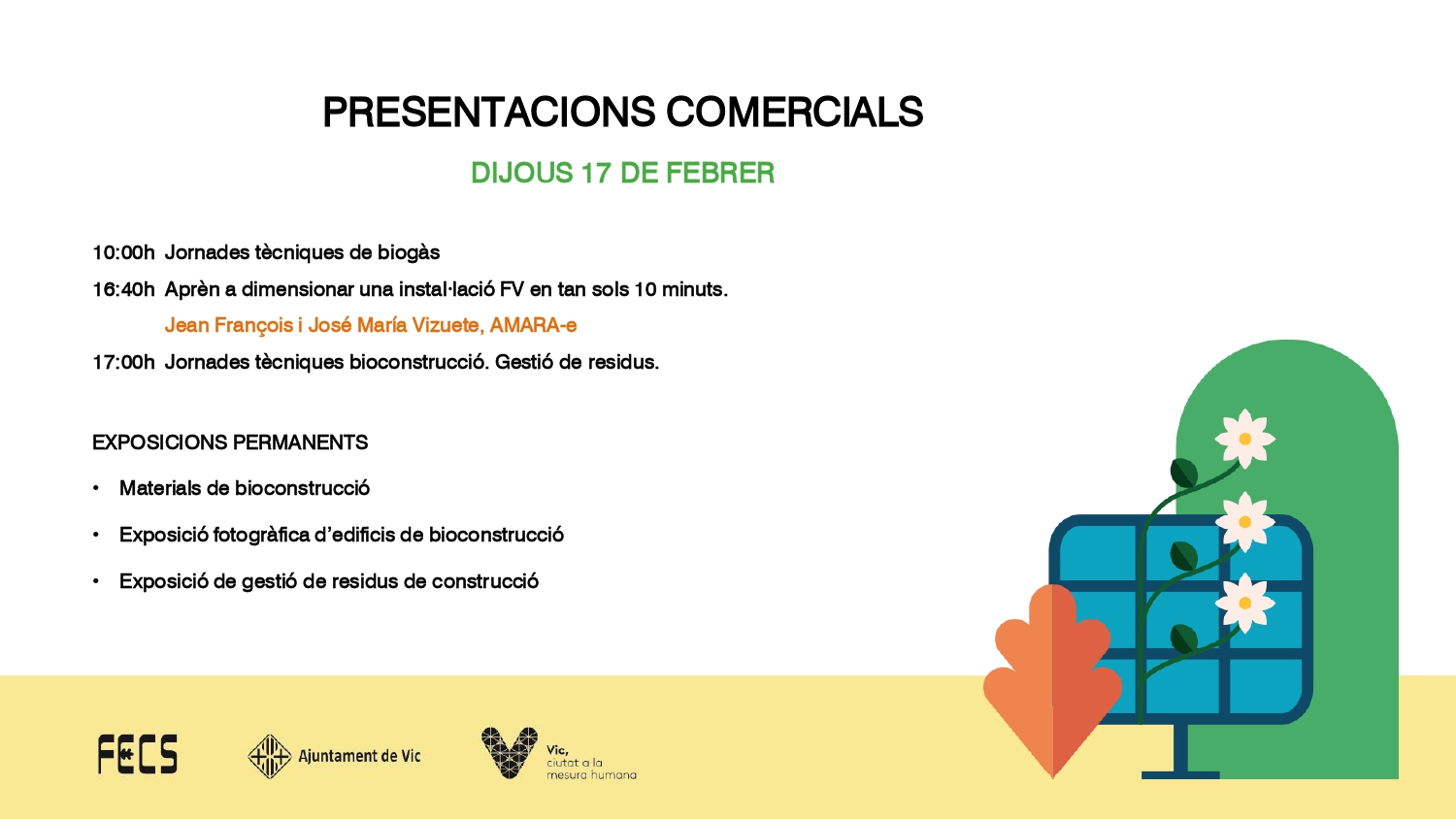 PRESENTACIONS COMERCIALS

DIJOUS 17 DE FEBRER

10:00h Jornades tècniques de biogàs

16:40h Aprèn a dimensionar una instal·lació FV en tan sols 10 minuts.

Jean François i José María Vizuete, AMARA-e

17:00h Jornades tècniques bioconstrucció. Gestió de residus.

EXPOSICIONS PERMANENTS

• Materials de bioconstrucció

• Exposició fotogràfica d'edificis de bioconstrucció

• Exposició de gestió de residus de construcció

FECS

Ajuntament de Vic

Vic, ciutat a la mesura humana